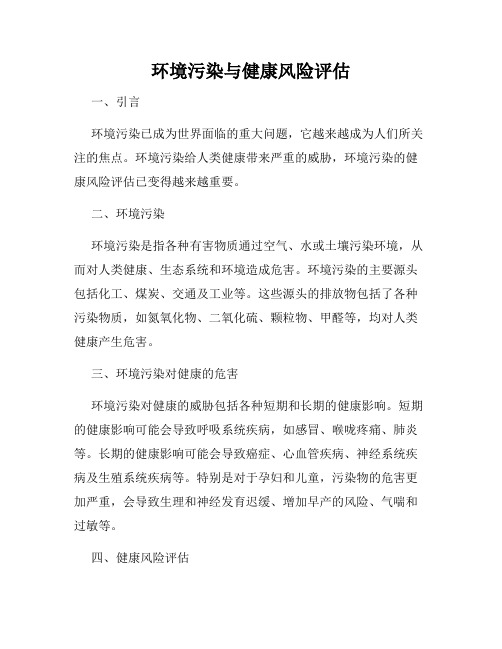 环境污染与健康风险评估

一、引言

环境污染已成为世界面临的重大问题，它越来越成为人们所关注的焦点。环境污染给人类健康带来严重的威胁，环境污染的健康风险评估已变得越来越重要。

二、环境污染

环境污染是指各种有害物质通过空气、水或土壤污染环境，从而对人类健康、生态系统和环境造成危害。环境污染的主要源头包括化工、煤炭、交通及工业等。这些源头的排放物包括了各种污染物质，如氮氧化物、二氧化硫、颗粒物、甲醛等，均对人类健康产生危害。

三、环境污染对健康的危害

环境污染对健康的威胁包括各种短期和长期的健康影响。短期的健康影响可能会导致呼吸系统疾病，如感冒、喉咙疼痛、肺炎等。长期的健康影响可能会导致癌症、心血管疾病、神经系统疾病及生殖系统疾病等。特别是对于孕妇和儿童，污染物的危害更加严重，会导致生理和神经发育迟缓、增加早产的风险、气喘和过敏等。

四、健康风险评估